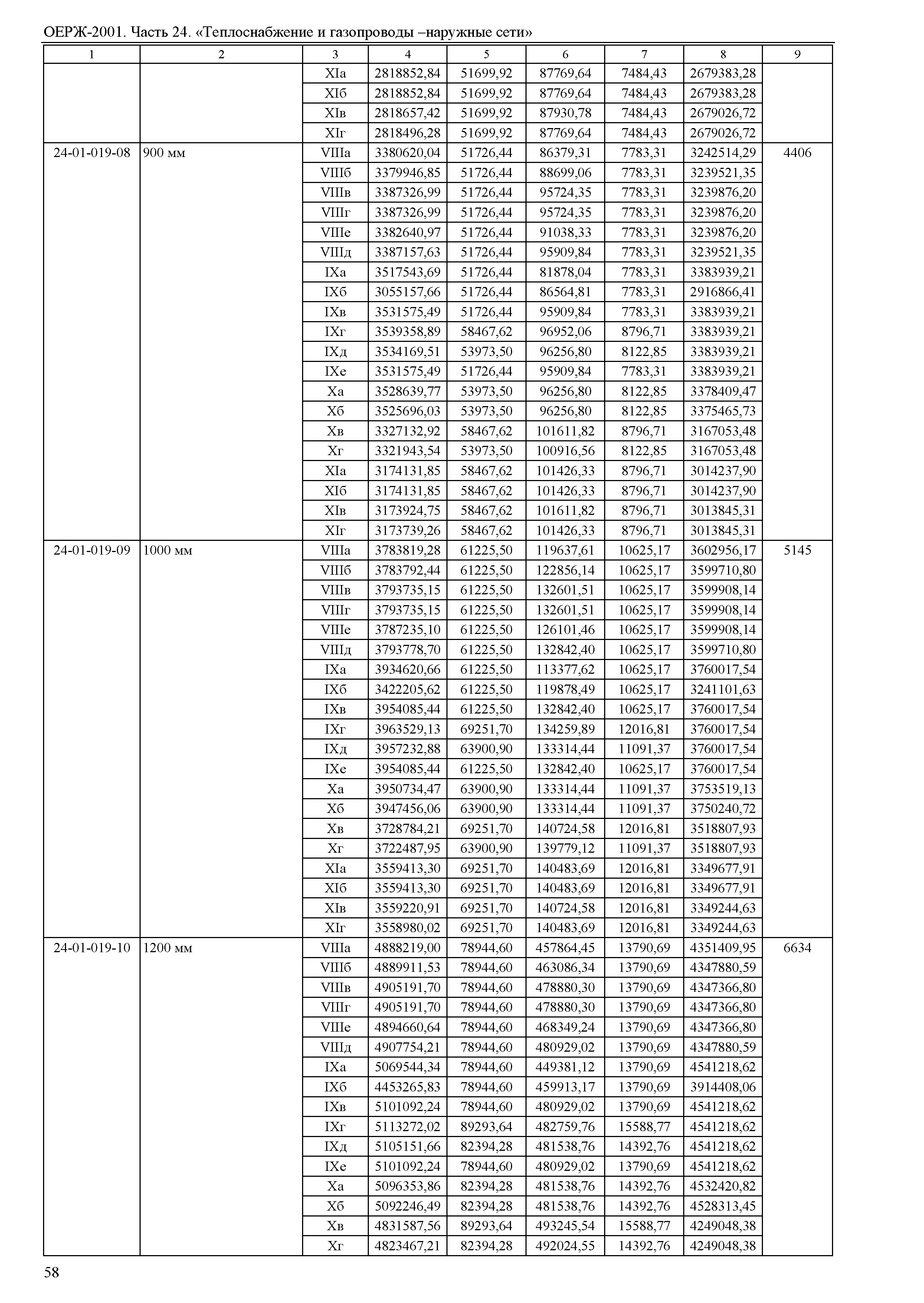 ОЕРЖ-2001. Часть 24. «Теплоснабжение и газопроводы –наружные сети»

| 1 | 2 | 3 | 4 | 5 | 6 | 7 | 8 | 9 |
|---|---|---|---|---|---|---|---|---|
| | | XIа | 2818852,84 | 51699,92 | 87769,64 | 7484,43 | 2679383,28 | |
| | | XIб | 2818852,84 | 51699,92 | 87769,64 | 7484,43 | 2679383,28 | |
| | | XIв | 2818657,42 | 51699,92 | 87930,78 | 7484,43 | 2679026,72 | |
| | | XIг | 2818496,28 | 51699,92 | 87769,64 | 7484,43 | 2679026,72 | |
| 24-01-019-08 | 900 мм | VIIIа | 3380620,04 | 51726,44 | 86379,31 | 7783,31 | 3242514,29 | 4406 |
| | | VIIIб | 3379946,85 | 51726,44 | 88699,06 | 7783,31 | 3239521,35 | |
| | | VIIIв | 3387326,99 | 51726,44 | 95724,35 | 7783,31 | 3239876,20 | |
| | | VIIIг | 3387326,99 | 51726,44 | 95724,35 | 7783,31 | 3239876,20 | |
| | | VIIIе | 3382640,97 | 51726,44 | 91038,33 | 7783,31 | 3239876,20 | |
| | | VIIIд | 3387157,63 | 51726,44 | 95909,84 | 7783,31 | 3239521,35 | |
| | | IXа | 3517543,69 | 51726,44 | 81878,04 | 7783,31 | 3383939,21 | |
| | | IXб | 3055157,66 | 51726,44 | 86564,81 | 7783,31 | 2916866,41 | |
| | | IXв | 3531575,49 | 51726,44 | 95909,84 | 7783,31 | 3383939,21 | |
| | | IXг | 3539358,89 | 58467,62 | 96952,06 | 8796,71 | 3383939,21 | |
| | | IXд | 3534169,51 | 53973,50 | 96256,80 | 8122,85 | 3383939,21 | |
| | | IXе | 3531575,49 | 51726,44 | 95909,84 | 7783,31 | 3383939,21 | |
| | | Xа | 3528639,77 | 53973,50 | 96256,80 | 8122,85 | 3378409,47 | |
| | | Xб | 3525696,03 | 53973,50 | 96256,80 | 8122,85 | 3375465,73 | |
| | | Xв | 3327132,92 | 58467,62 | 101611,82 | 8796,71 | 3167053,48 | |
| | | Xг | 3321943,54 | 53973,50 | 100916,56 | 8122,85 | 3167053,48 | |
| | | XIа | 3174131,85 | 58467,62 | 101426,33 | 8796,71 | 3014237,90 | |
| | | XIб | 3174131,85 | 58467,62 | 101426,33 | 8796,71 | 3014237,90 | |
| | | XIв | 3173924,75 | 58467,62 | 101611,82 | 8796,71 | 3013845,31 | |
| | | XIг | 3173739,26 | 58467,62 | 101426,33 | 8796,71 | 3013845,31 | |
| 24-01-019-09 | 1000 мм | VIIIа | 3783819,28 | 61225,50 | 119637,61 | 10625,17 | 3602956,17 | 5145 |
| | | VIIIб | 3783792,44 | 61225,50 | 122856,14 | 10625,17 | 3599710,80 | |
| | | VIIIв | 3793735,15 | 61225,50 | 132601,51 | 10625,17 | 3599908,14 | |
| | | VIIIг | 3793735,15 | 61225,50 | 132601,51 | 10625,17 | 3599908,14 | |
| | | VIIIе | 3787235,10 | 61225,50 | 126101,46 | 10625,17 | 3599908,14 | |
| | | VIIIд | 3793778,70 | 61225,50 | 132842,40 | 10625,17 | 3599710,80 | |
| | | IXа | 3934620,66 | 61225,50 | 113377,62 | 10625,17 | 3760017,54 | |
| | | IXб | 3422205,62 | 61225,50 | 119878,49 | 10625,17 | 3241101,63 | |
| | | IXв | 3954085,44 | 61225,50 | 132842,40 | 10625,17 | 3760017,54 | |
| | | IXг | 3963529,13 | 69251,70 | 134259,89 | 12016,81 | 3760017,54 | |
| | | IXд | 3957232,88 | 63900,90 | 133314,44 | 11091,37 | 3760017,54 | |
| | | IXе | 3954085,44 | 61225,50 | 132842,40 | 10625,17 | 3760017,54 | |
| | | Xа | 3950734,47 | 63900,90 | 133314,44 | 11091,37 | 3753519,13 | |
| | | Xб | 3947456,06 | 63900,90 | 133314,44 | 11091,37 | 3750240,72 | |
| | | Xв | 3728784,21 | 69251,70 | 140724,58 | 12016,81 | 3518807,93 | |
| | | Xг | 3722487,95 | 63900,90 | 139779,12 | 11091,37 | 3518807,93 | |
| | | XIа | 3559413,30 | 69251,70 | 140483,69 | 12016,81 | 3349677,91 | |
| | | XIб | 3559413,30 | 69251,70 | 140483,69 | 12016,81 | 3349677,91 | |
| | | XIв | 3559220,91 | 69251,70 | 140724,58 | 12016,81 | 3349244,63 | |
| | | XIг | 3558980,02 | 69251,70 | 140483,69 | 12016,81 | 3349244,63 | |
| 24-01-019-10 | 1200 мм | VIIIа | 4888219,00 | 78944,60 | 457864,45 | 13790,69 | 4351409,95 | 6634 |
| | | VIIIб | 4889911,53 | 78944,60 | 463086,34 | 13790,69 | 4347880,59 | |
| | | VIIIв | 4905191,70 | 78944,60 | 478880,30 | 13790,69 | 4347366,80 | |
| | | VIIIг | 4905191,70 | 78944,60 | 478880,30 | 13790,69 | 4347366,80 | |
| | | VIIIе | 4894660,64 | 78944,60 | 468349,24 | 13790,69 | 4347366,80 | |
| | | VIIIд | 4907754,21 | 78944,60 | 480929,02 | 13790,69 | 4347880,59 | |
| | | IXа | 5069544,34 | 78944,60 | 449381,12 | 13790,69 | 4541218,62 | |
| | | IXб | 4453265,83 | 78944,60 | 459913,17 | 13790,69 | 3914408,06 | |
| | | IXв | 5101092,24 | 78944,60 | 480929,02 | 13790,69 | 4541218,62 | |
| | | IXг | 5113272,02 | 89293,64 | 482759,76 | 15588,77 | 4541218,62 | |
| | | IXд | 5105151,66 | 82394,28 | 481538,76 | 14392,76 | 4541218,62 | |
| | | IXе | 5101092,24 | 78944,60 | 480929,02 | 13790,69 | 4541218,62 | |
| | | Xа | 5096353,86 | 82394,28 | 481538,76 | 14392,76 | 4532420,82 | |
| | | Xб | 5092246,49 | 82394,28 | 481538,76 | 14392,76 | 4528313,45 | |
| | | Xв | 4831587,56 | 89293,64 | 493245,54 | 15588,77 | 4249048,38 | |
| | | Xг | 4823467,21 | 82394,28 | 492024,55 | 14392,76 | 4249048,38 | |

58